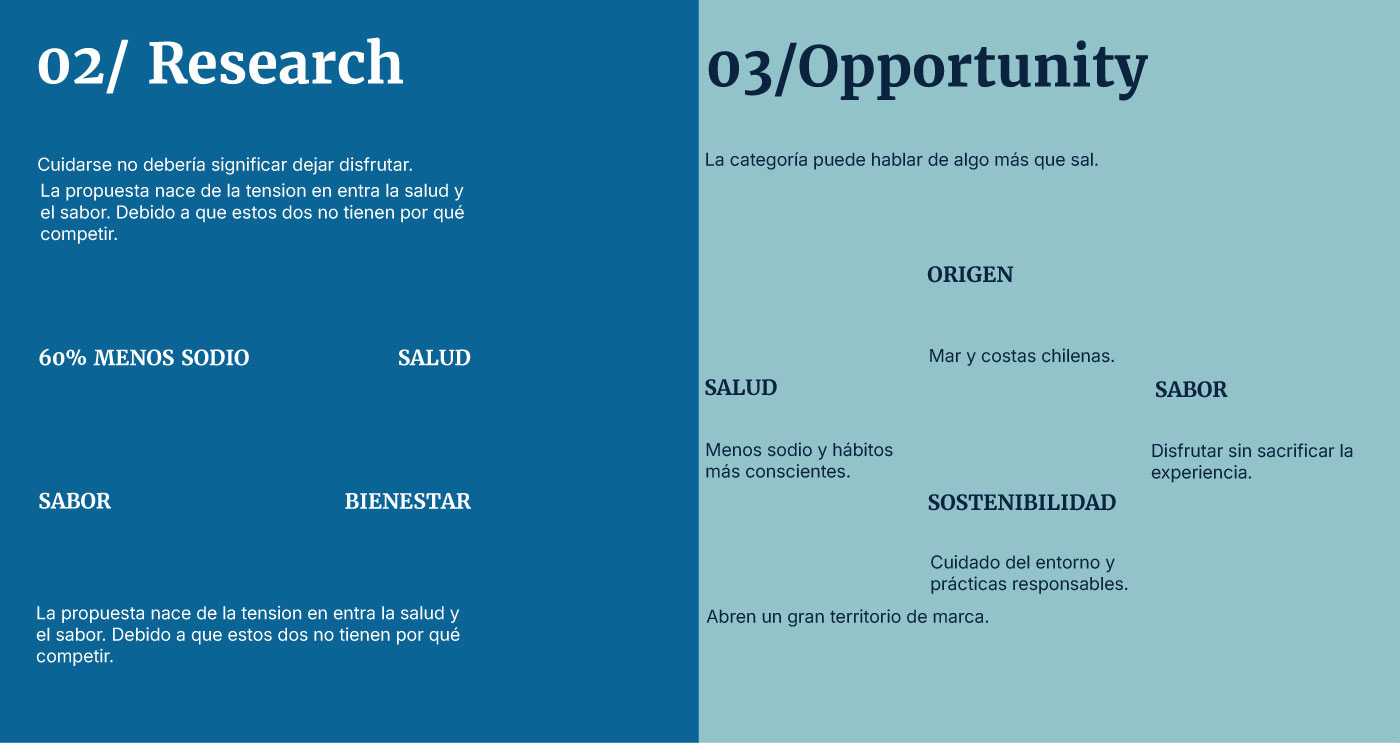 02/ Research

Cuidarse no debería significar dejar disfrutar.

La propuesta nace de la tension en entra la salud y el sabor. Debido a que estos dos no tienen por qué competir.

60% MENOS SODIO

SALUD

SABOR

BIENESTAR

La propuesta nace de la tension en entra la salud y el sabor. Debido a que estos dos no tienen por qué competir.

03/Opportunity

La categoría puede hablar de algo más que sal.

ORIGEN

Mar y costas chilenas.

SALUD

Menos sodio y hábitos más conscientes.

SABOR

Disfrutar sin sacrificar la experiencia.

SOSTENIBILIDAD

Cuidado del entorno y prácticas responsables.

Abren un gran territorio de marca.